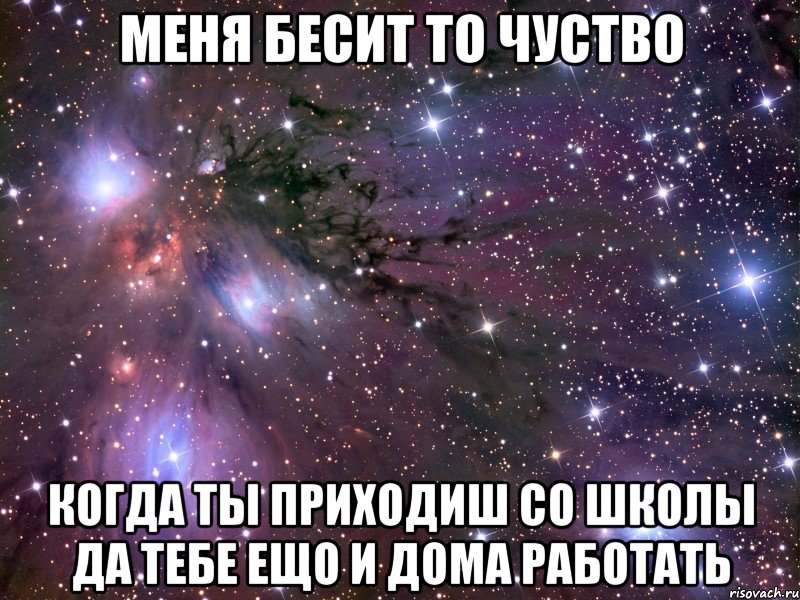 МЕНЯ БЕСИТ ТО ЧУСТВО

КОГДА ТЫ ПРИХОДИШ СО ШКОЛЫ ДА ТЕБЕ ЕЩО И ДОМА РАБОТАТЬ

risovach.ru